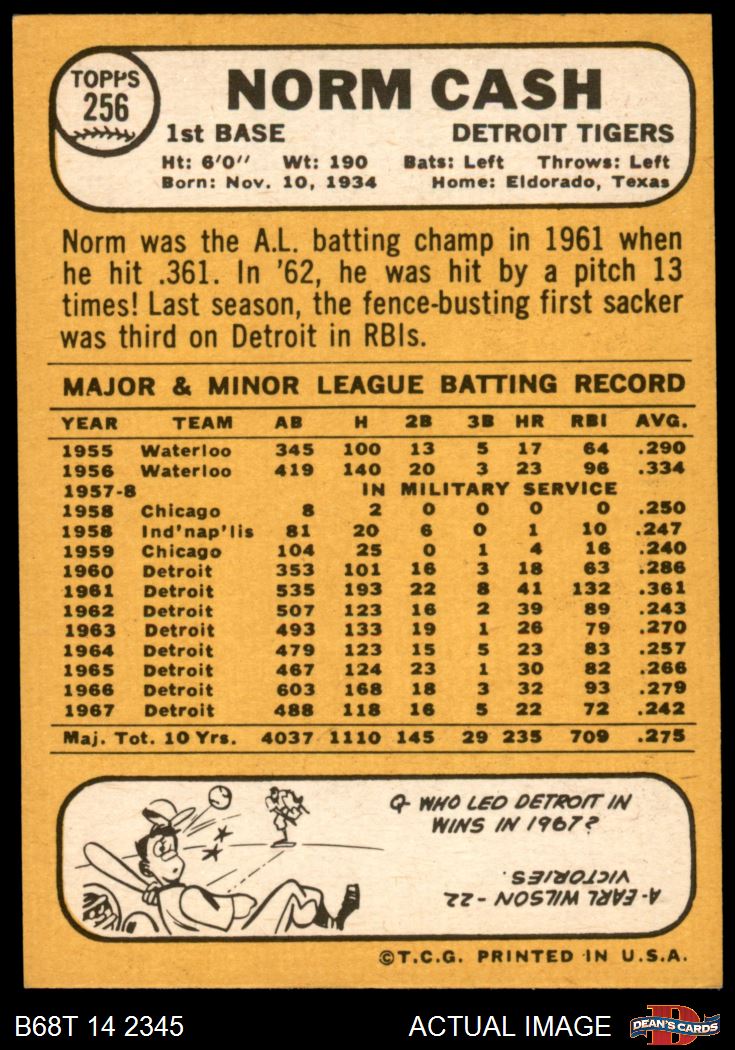 TOPPS
256

NORM CASH

1st BASE DETROIT TIGERS

Ht: 6'0" Wt: 190 Bats: Left Throws: Left
Born: Nov. 10, 1934 Home: Eldorado, Texas

Norm was the A.L. batting champ in 1961 when he hit .361. In '62, he was hit by a pitch 13 times! Last season, the fence-busting first sacker was third on Detroit in RBIs.

MAJOR & MINOR LEAGUE BATTING RECORD

| YEAR | TEAM | AB | H | 2B | 3B | HR | RBI | AVG. |
|---|---|---|---|---|---|---|---|---|
| 1955 | Waterloo | 345 | 100 | 13 | 5 | 17 | 64 | .290 |
| 1956 | Waterloo | 419 | 140 | 20 | 3 | 23 | 96 | .334 |
| 1957-8 | IN MILITARY SERVICE | | | | | | | |
| 1958 | Chicago | 8 | 2 | 0 | 0 | 0 | 0 | .250 |
| 1958 | Ind'nap'lis | 81 | 20 | 6 | 0 | 1 | 10 | .247 |
| 1959 | Chicago | 104 | 25 | 0 | 1 | 4 | 16 | .240 |
| 1960 | Detroit | 353 | 101 | 16 | 3 | 18 | 63 | .286 |
| 1961 | Detroit | 535 | 193 | 22 | 8 | 41 | 132 | .361 |
| 1962 | Detroit | 507 | 123 | 16 | 2 | 39 | 89 | .243 |
| 1963 | Detroit | 493 | 133 | 19 | 1 | 26 | 79 | .270 |
| 1964 | Detroit | 479 | 123 | 15 | 5 | 23 | 83 | .257 |
| 1965 | Detroit | 467 | 124 | 23 | 1 | 30 | 82 | .266 |
| 1966 | Detroit | 603 | 168 | 18 | 3 | 32 | 93 | .279 |
| 1967 | Detroit | 488 | 118 | 16 | 5 | 22 | 72 | .242 |
| Maj. Tot. 10 Yrs. | | 4037 | 1110 | 145 | 29 | 235 | 709 | .275 |

Q- WHO LED DETROIT IN WINS IN 1967?

A- EARL WILSON - 22 VICTORIES.

©T.C.G. PRINTED IN U.S.A.

B68T 14 2345 ACTUAL IMAGE DEAN'S CARDS